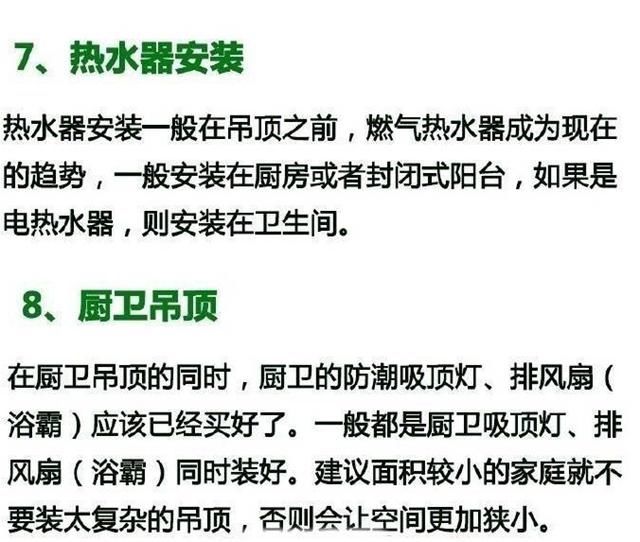 7、热水器安装

热水器安装一般在吊顶之前，燃气热水器成为现在的趋势，一般安装在厨房或者封闭式阳台，如果是电热水器，则安装在卫生间。

8、厨卫吊顶

在厨卫吊顶的同时，厨卫的防潮吸顶灯、排风扇（浴霸）应该已经买好了。一般都是厨卫吸顶灯、排风扇（浴霸）同时装好。建议面积较小的家庭就不要装太复杂的吊顶，否则会让空间更加狭小。